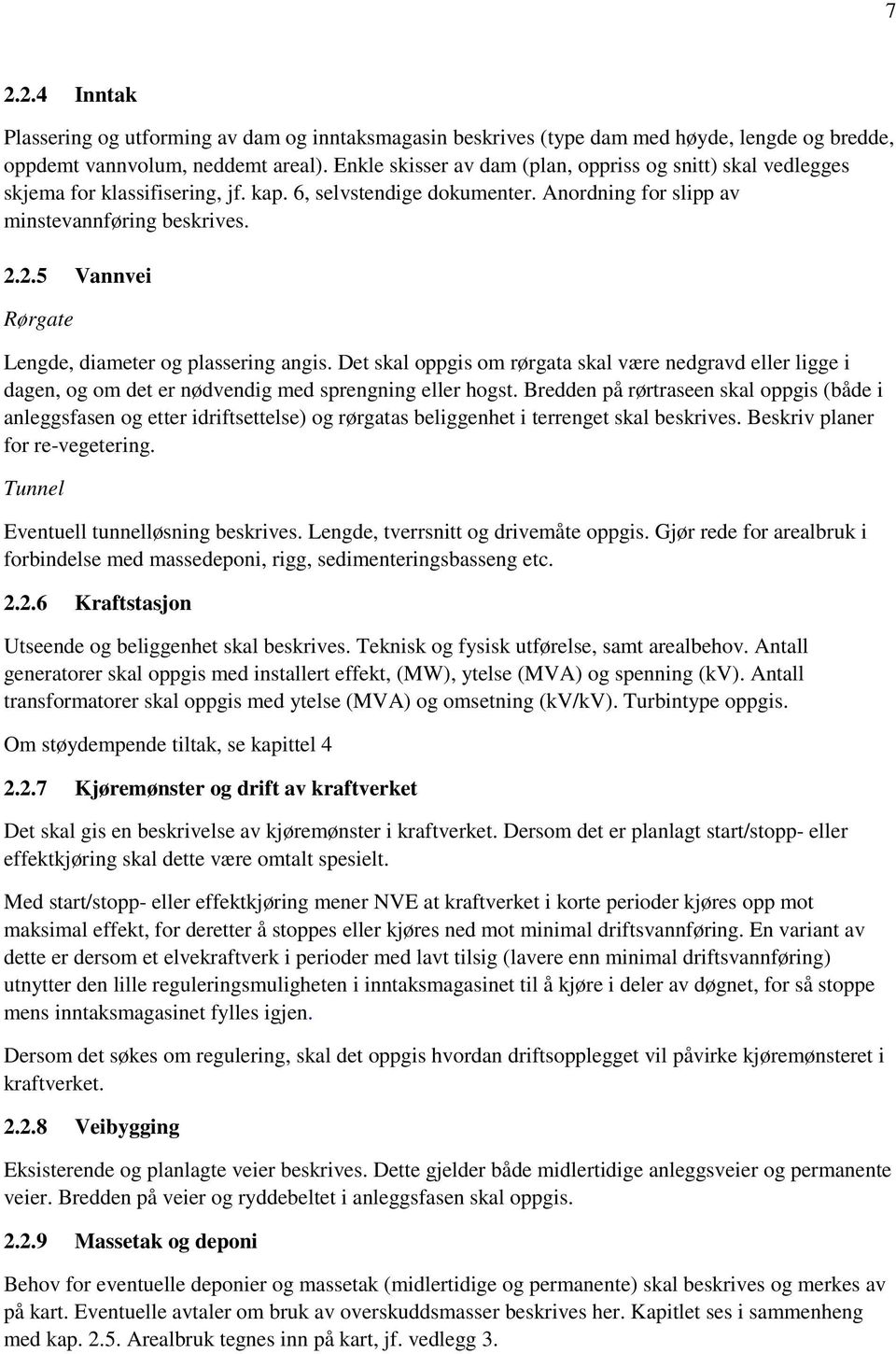 7

2.2.4 Inntak

Plassering og utforming av dam og inntaksmagasin beskrives (type dam med høyde, lengde og bredde, oppdemt vannvolum, neddemt areal). Enkle skisser av dam (plan, oppriss og snitt) skal vedlegges skjema for klassifisering, jf. kap. 6, selvstendige dokumenter. Anordning for slipp av minstevannføring beskrives.

2.2.5 Vannvei

Rørgate

Lengde, diameter og plassering angis. Det skal oppgis om rørgata skal være nedgravd eller ligge i dagen, og om det er nødvendig med sprengning eller hogst. Bredden på rørtraseen skal oppgis (både i anleggsfasen og etter idriftsettelse) og rørgatas beliggenhet i terrenget skal beskrives. Beskriv planer for re-vegetering.

Tunnel

Eventuell tunnelløsning beskrives. Lengde, tverrsnitt og drivemåte oppgis. Gjør rede for arealbruk i forbindelse med massedeponi, rigg, sedimenteringsbasseng etc.

2.2.6 Kraftstasjon

Utseende og beliggenhet skal beskrives. Teknisk og fysisk utførelse, samt arealbehov. Antall generatorer skal oppgis med installert effekt, (MW), ytelse (MVA) og spenning (kV). Antall transformatorer skal oppgis med ytelse (MVA) og omsetning (kV/kV). Turbintype oppgis.

Om støydempende tiltak, se kapittel 4

2.2.7 Kjøremønster og drift av kraftverket

Det skal gis en beskrivelse av kjøremønster i kraftverket. Dersom det er planlagt start/stopp- eller effektkjøring skal dette være omtalt spesielt.

Med start/stopp- eller effektkjøring mener NVE at kraftverket i korte perioder kjøres opp mot maksimal effekt, for deretter å stoppes eller kjøres ned mot minimal driftsvannføring. En variant av dette er dersom et elvekraftverk i perioder med lavt tilsig (lavere enn minimal driftsvannføring) utnytter den lille reguleringsmuligheten i inntaksmagasinet til å kjøre i deler av døgnet, for så stoppe mens inntaksmagasinet fylles igjen.

Dersom det søkes om regulering, skal det oppgis hvordan driftsopplegget vil påvirke kjøremønsteret i kraftverket.

2.2.8 Veibygging

Eksisterende og planlagte veier beskrives. Dette gjelder både midlertidige anleggsveier og permanente veier. Bredden på veier og ryddebeltet i anleggsfasen skal oppgis.

2.2.9 Massetak og deponi

Behov for eventuelle deponier og massetak (midlertidige og permanente) skal beskrives og merkes av på kart. Eventuelle avtaler om bruk av overskuddsmasser beskrives her. Kapitlet ses i sammenheng med kap. 2.5. Arealbruk tegnes inn på kart, jf. vedlegg 3.